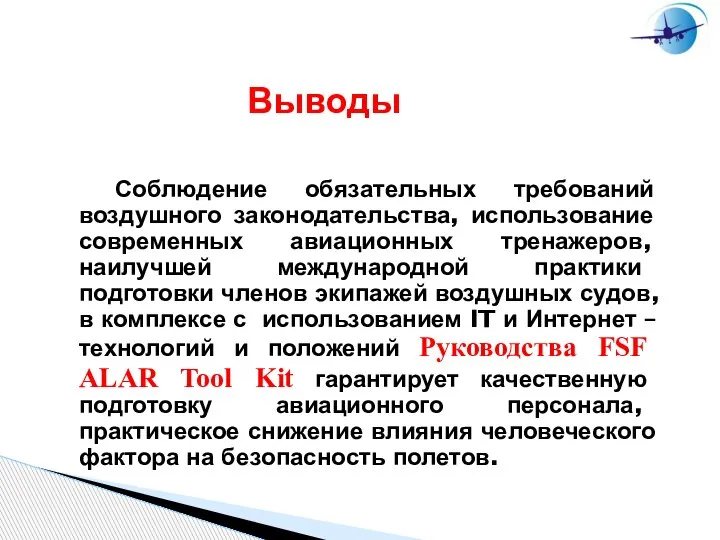 Выводы

Соблюдение обязательных требований воздушного законодательства, использование современных авиационных тренажеров, наилучшей международной практики подготовки членов экипажей воздушных судов, в комплексе с использованием IT и Интернет – технологий и положений Руководства FSF ALAR Tool Kit гарантирует качественную подготовку авиационного персонала, практическое снижение влияния человеческого фактора на безопасность полетов.